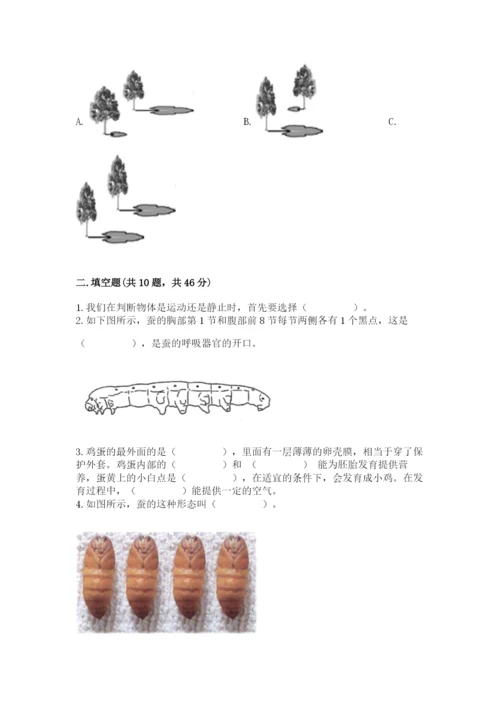 A.

B.

C.

二. 填空题(共 10 题，共 46 分)

1. 我们在判断物体是运动还是静止时，首先要选择（　　　　）。

2. 如下图所示，蚕的胸部第 1 节和腹部前 8 节每节两侧各有 1 个黑点，这是（　　　　），是蚕的呼吸器官的开口。

3. 鸡蛋的最外面的是（　　　　），里面有一层薄薄的卵壳膜，相当于穿了保护外套。鸡蛋内部的（　　　　）和（　　　　）能为胚胎发育提供营养，蛋黄上的小白点是（　　　　），在适宜的条件下，会发育成小鸡。在发育过程中，（　　　　）能提供一定的空气。

4. 如图所示，蚕的这种形态叫（　　　　）。